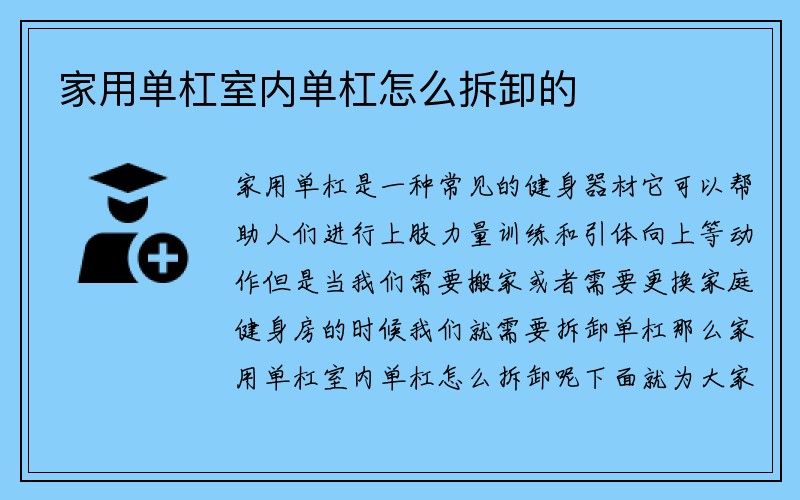 家用单杠室内单杠怎么拆卸的

家用单杠是一种常见的健身器材它可以帮助人们进行上肢力量训练和引体向上等动作但是当我们需要搬家或者需要更换家庭健身房的时候我们就需要拆卸单杠那么家用单杠室内单杠怎么拆卸呢下面就为大家